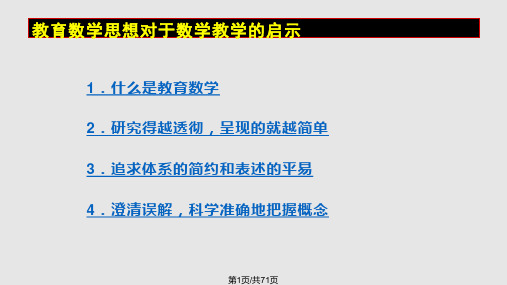 教育数学思想对于数学教学的启示

1．什么是教育数学

2．研究得越透彻，呈现的就越简单

3．追求体系的简约和表述的平易

4．澄清误解，科学准确地把握概念

第1页/共71页